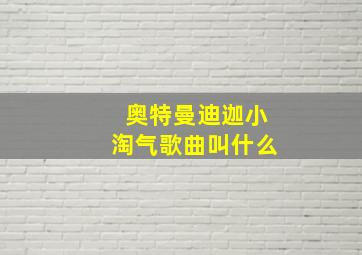 奥特曼迪迦小淘气歌曲叫什么